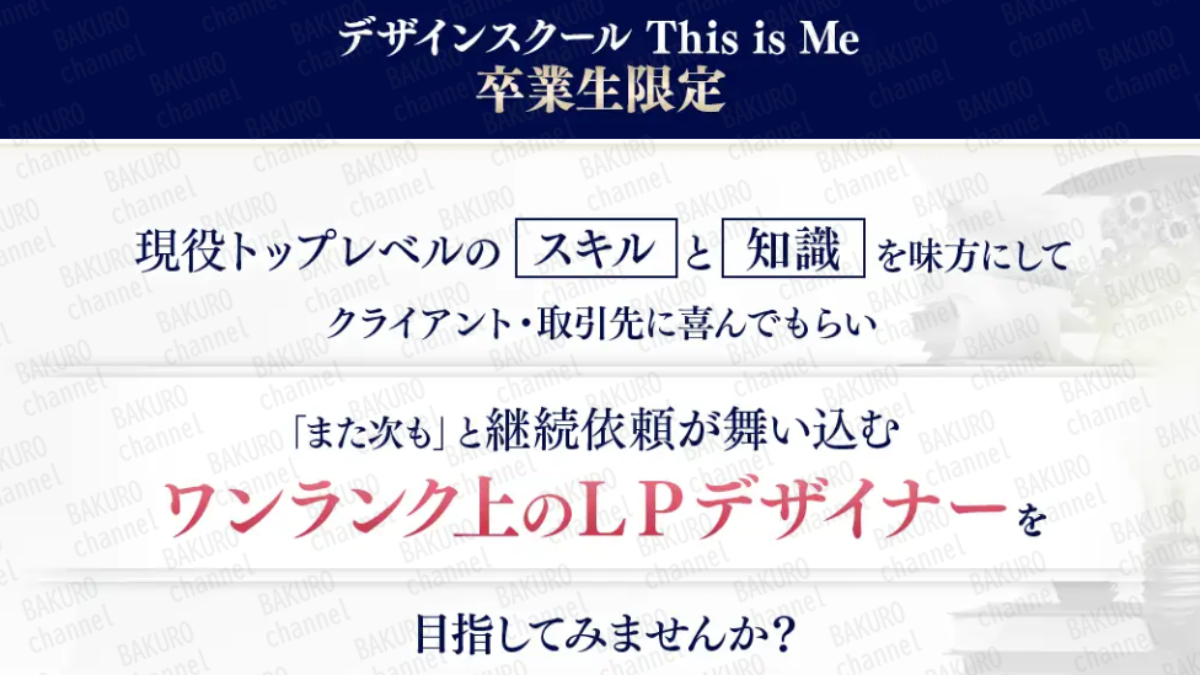 デザインスクール This is Me
卒業生限定

現役トップレベルの スキル と 知識 を味方にして
クライアント・取引先に喜んでもらい

「また次も」と継続依頼が舞い込む
ワンランク上のＬＰデザイナーを

目指してみませんか？

BAKURO channel